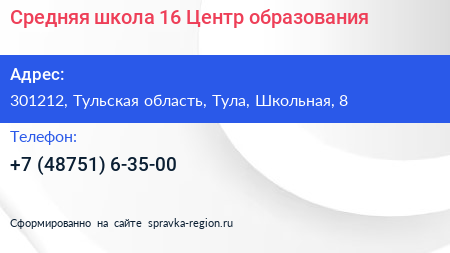 Средняя школа 16 Центр образования

Адрес:

301212, Тульская область, Тула, Школьная, 8

Телефон:

+7 (48751) 6-35-00

Сформированно на сайте spravka-region.ru